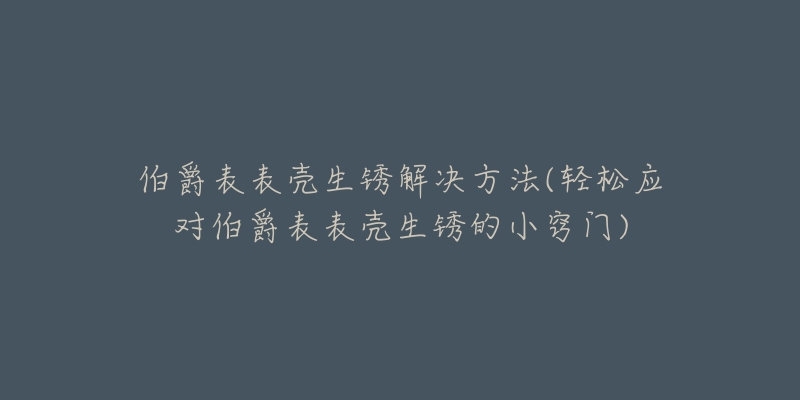 伯爵表表壳生锈解决方法(轻松应对伯爵表表壳生锈的小窍门)